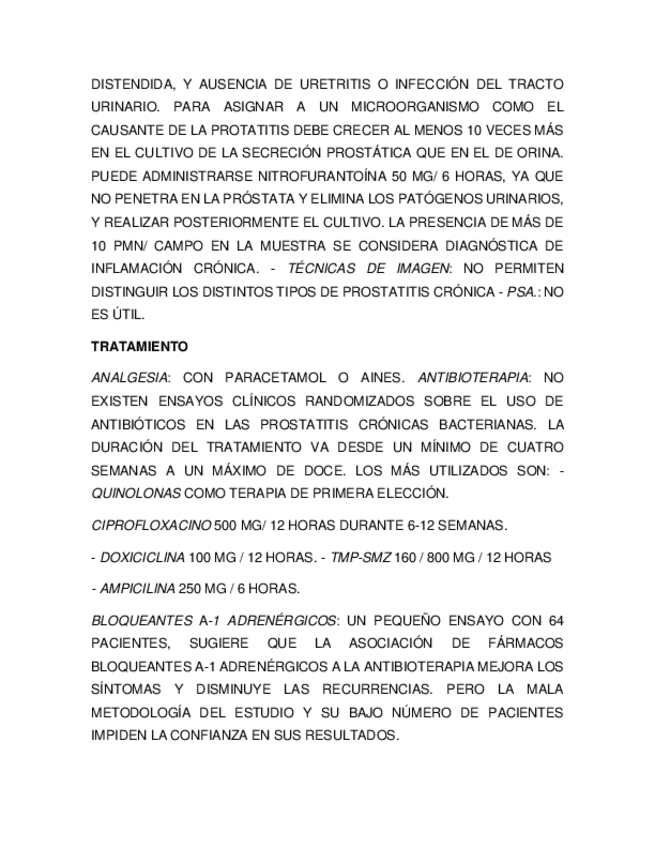 DISTENDIDA, Y AUSENCIA DE URETRITIS O INFECCIÓN DEL TRACTO URINARIO. PARA ASIGNAR A UN MICROORGANISMO COMO EL CAUSANTE DE LA PROTATITIS DEBE CRECER AL MENOS 10 VECES MÁS EN EL CULTIVO DE LA SECRECIÓN PROSTÁTICA QUE EN EL DE ORINA. PUEDE ADMINISTRARSE NITROFURANTOÍNA 50 MG/ 6 HORAS, YA QUE NO PENETRA EN LA PRÓSTATA Y ELIMINA LOS PATÓGENOS URINARIOS, Y REALIZAR POSTERIORMENTE EL CULTIVO. LA PRESENCIA DE MÁS DE 10 PMN/ CAMPO EN LA MUESTRA SE CONSIDERA DIAGNÓSTICA DE INFLAMACIÓN CRÓNICA. - TÉCNICAS DE IMAGEN: NO PERMITEN DISTINGUIR LOS DISTINTOS TIPOS DE PROSTATITIS CRÓNICA - PSA.: NO ES ÚTIL.

TRATAMIENTO

ANALGESIA: CON PARACETAMOL O AINES. ANTIBIOTERAPIA: NO EXISTEN ENSAYOS CLÍNICOS RANDOMIZADOS SOBRE EL USO DE ANTIBIÓTICOS EN LAS PROSTATITIS CRÓNICAS BACTERIANAS. LA DURACIÓN DEL TRATAMIENTO VA DESDE UN MÍNIMO DE CUATRO SEMANAS A UN MÁXIMO DE DOCE. LOS MÁS UTILIZADOS SON: - QUINOLONAS COMO TERAPIA DE PRIMERA ELECCIÓN.

CIPROFLOXACINO 500 MG/ 12 HORAS DURANTE 6-12 SEMANAS.

- DOXICICLINA 100 MG / 12 HORAS. - TMP-SMZ 160 / 800 MG / 12 HORAS

- AMPICILINA 250 MG / 6 HORAS.

BLOQUEANTES A-1 ADRENÉRGICOS: UN PEQUEÑO ENSAYO CON 64 PACIENTES, SUGIERE QUE LA ASOCIACIÓN DE FÁRMACOS BLOQUEANTES A-1 ADRENÉRGICOS A LA ANTIBIOTERAPIA MEJORA LOS SÍNTOMAS Y DISMINUYE LAS RECURRENCIAS. PERO LA MALA METODOLOGÍA DEL ESTUDIO Y SU BAJO NÚMERO DE PACIENTES IMPIDEN LA CONFIANZA EN SUS RESULTADOS.